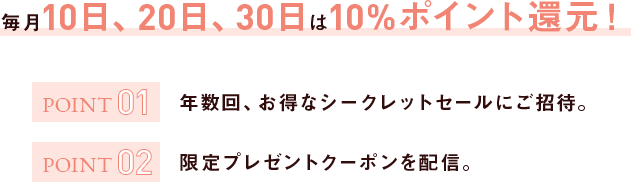 毎月10日、20日、30日は10%ポイント還元！

POINT 01 年数回、お得なシークレットセールにご招待。

POINT 02 限定プレゼントクーポンを配信。